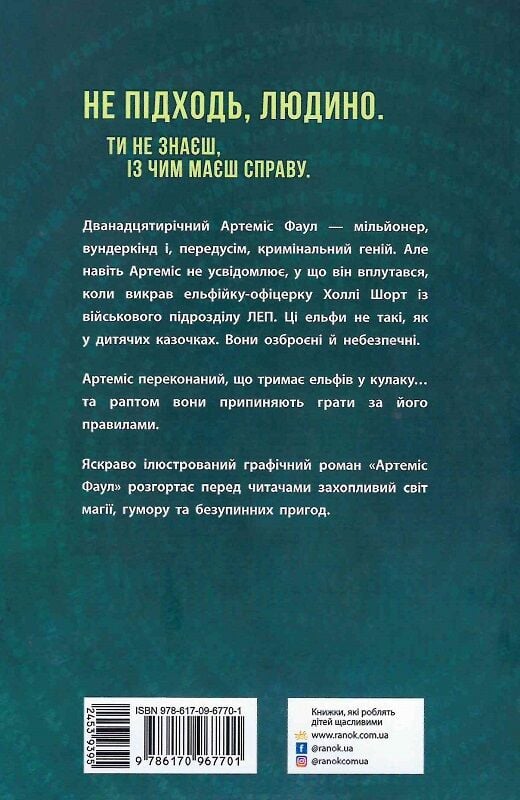 НЕ ПІДХОДЬ, ЛЮДИНО.

ТИ НЕ ЗНАЄШ, ІЗ ЧИМ МАЄШ СПРАВУ.

Дванадцятирічний Артеміс Фаул — мільйонер, вундеркінд і, передусім, кримінальний геній. Але навіть Артеміс не усвідомлює, у що він вплутався, коли викрав ельфійку-офіцерку Холлі Шорт із військового підрозділу ЛЕП. Ці ельфи не такі, як у дитячих казочках. Вони озброєні й небезпечні.

Артеміс переконаний, що тримає ельфів у кулаку... та раптом вони припиняють грати за його правилами.

Яскраво ілюстрований графічний роман «Артеміс Фаул» розгортає перед читачами захопливий світ магії, гумору та безупинних пригод.

24539395

ISBN 978-617-09-6770-1

9 786170 967701

Книжки, які роблять дітей щасливими
www.ranok.com.ua
@ranok.ua
@ranokcomua